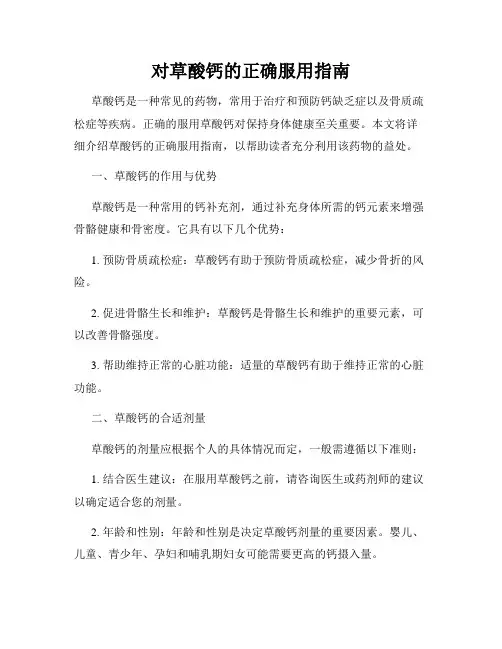 对草酸钙的正确服用指南

草酸钙是一种常见的药物，常用于治疗和预防钙缺乏症以及骨质疏松症等疾病。正确的服用草酸钙对保持身体健康至关重要。本文将详细介绍草酸钙的正确服用指南，以帮助读者充分利用该药物的益处。

一、草酸钙的作用与优势

草酸钙是一种常用的钙补充剂，通过补充身体所需的钙元素来增强骨骼健康和骨密度。它具有以下几个优势：

1. 预防骨质疏松症：草酸钙有助于预防骨质疏松症，减少骨折的风险。

2. 促进骨骼生长和维护：草酸钙是骨骼生长和维护的重要元素，可以改善骨骼强度。

3. 帮助维持正常的心脏功能：适量的草酸钙有助于维持正常的心脏功能。

二、草酸钙的合适剂量

草酸钙的剂量应根据个人的具体情况而定，一般需遵循以下准则：

1. 结合医生建议：在服用草酸钙之前，请咨询医生或药剂师的建议以确定适合您的剂量。

2. 年龄和性别：年龄和性别是决定草酸钙剂量的重要因素。婴儿、儿童、青少年、孕妇和哺乳期妇女可能需要更高的钙摄入量。